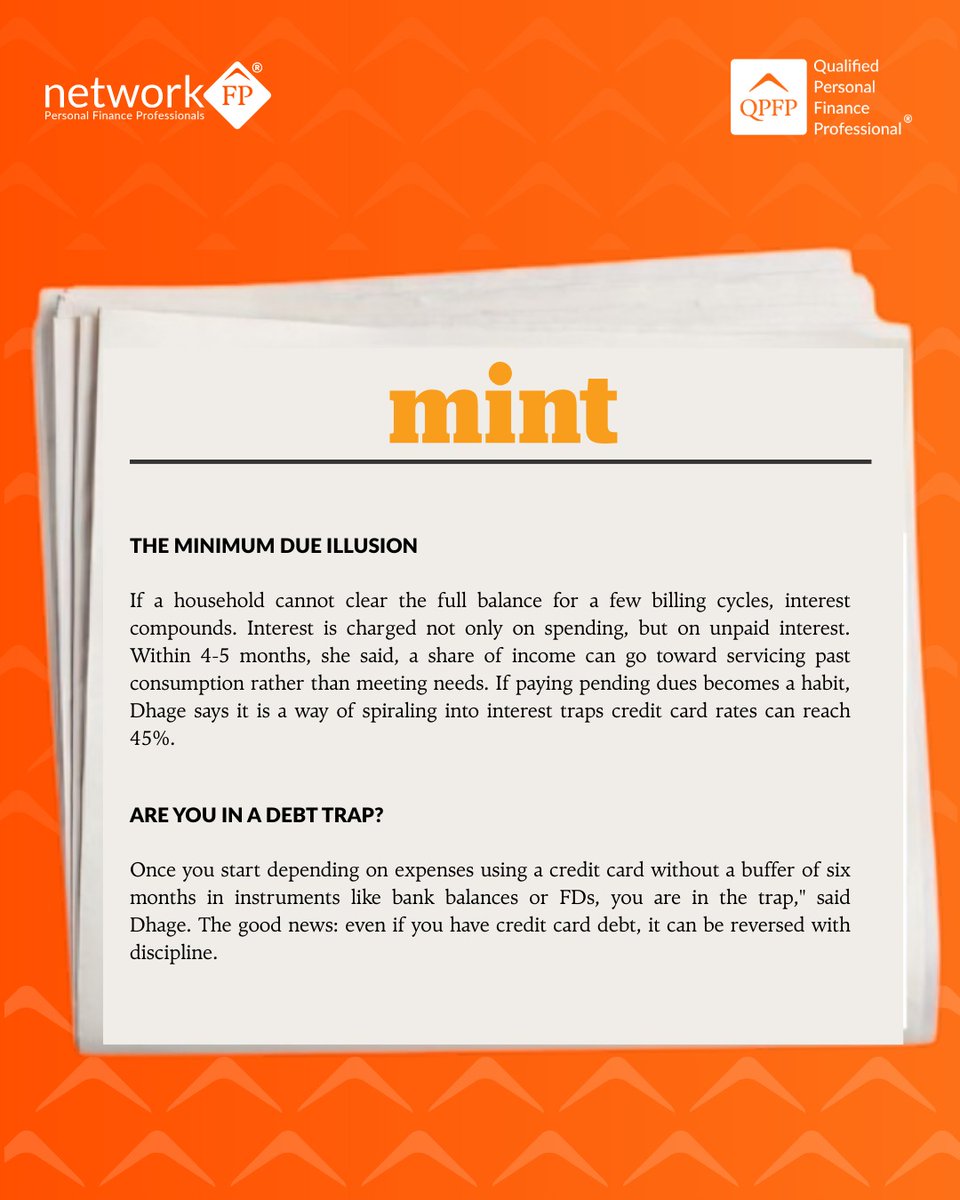 network FP®
Personal Finance Professionals

QPFP Qualified Personal Finance Professional®

mint

THE MINIMUM DUE ILLUSION

If a household cannot clear the full balance for a few billing cycles, interest compounds. Interest is charged not only on spending, but on unpaid interest. Within 4-5 months, she said, a share of income can go toward servicing past consumption rather than meeting needs. If paying pending dues becomes a habit, Dhage says it is a way of spiraling into interest traps credit card rates can reach 45%.

ARE YOU IN A DEBT TRAP?

Once you start depending on expenses using a credit card without a buffer of six months in instruments like bank balances or FDs, you are in the trap," said Dhage. The good news: even if you have credit card debt, it can be reversed with discipline.